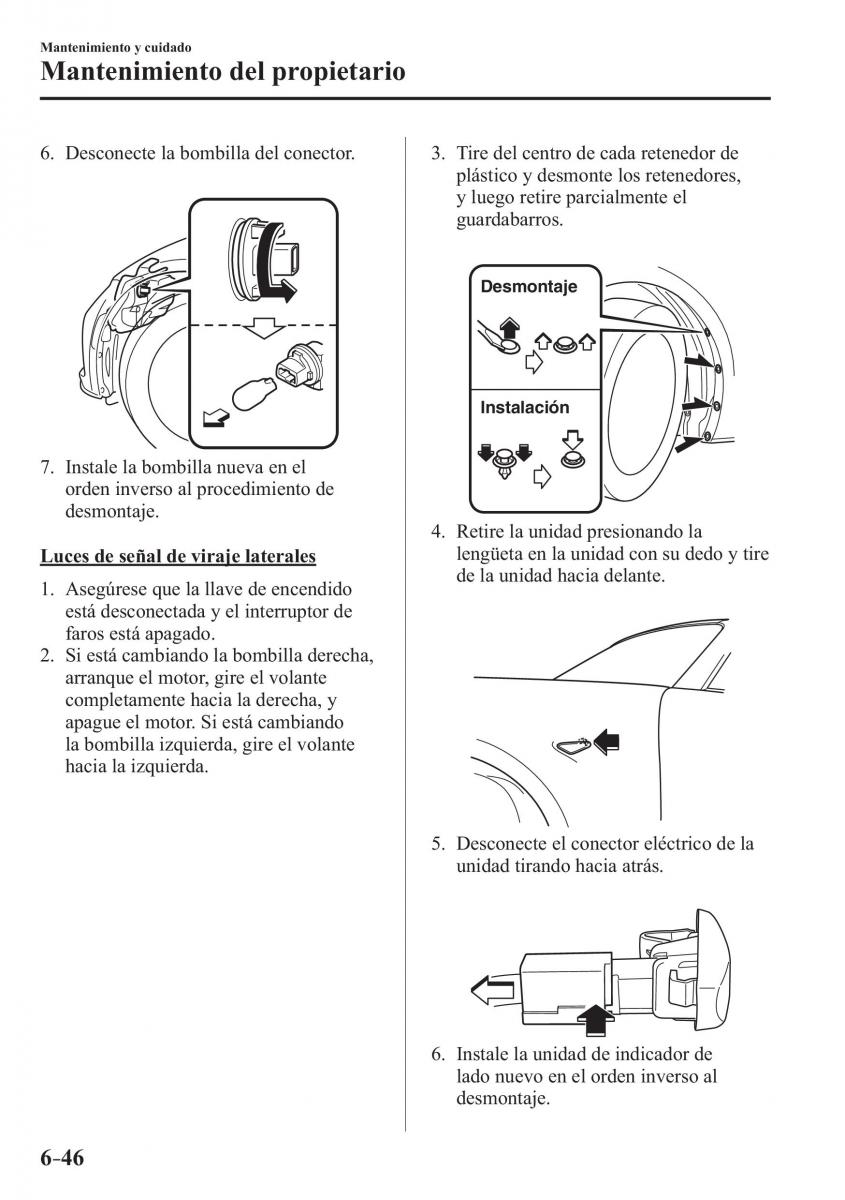 Mantenimiento y cuidado
Mantenimiento del propietario

6. Desconecte la bombilla del conector.

7. Instale la bombilla nueva en el orden inverso al procedimiento de desmontaje.

Luces de señal de viraje laterales

1. Asegúrese que la llave de encendido está desconectada y el interruptor de faros está apagado.
2. Si está cambiando la bombilla derecha, arranque el motor, gire el volante completamente hacia la derecha, y apague el motor. Si está cambiando la bombilla izquierda, gire el volante hacia la izquierda.

3. Tire del centro de cada retenedor de plástico y desmonte los retenedores, y luego retire parcialmente el guardabarros.

Desmontaje

Instalación

4. Retire la unidad presionando la lengüeta en la unidad con su dedo y tire de la unidad hacia delante.

5. Desconecte el conector eléctrico de la unidad tirando hacia atrás.

6. Instale la unidad de indicador de lado nuevo en el orden inverso al desmontaje.

6-46